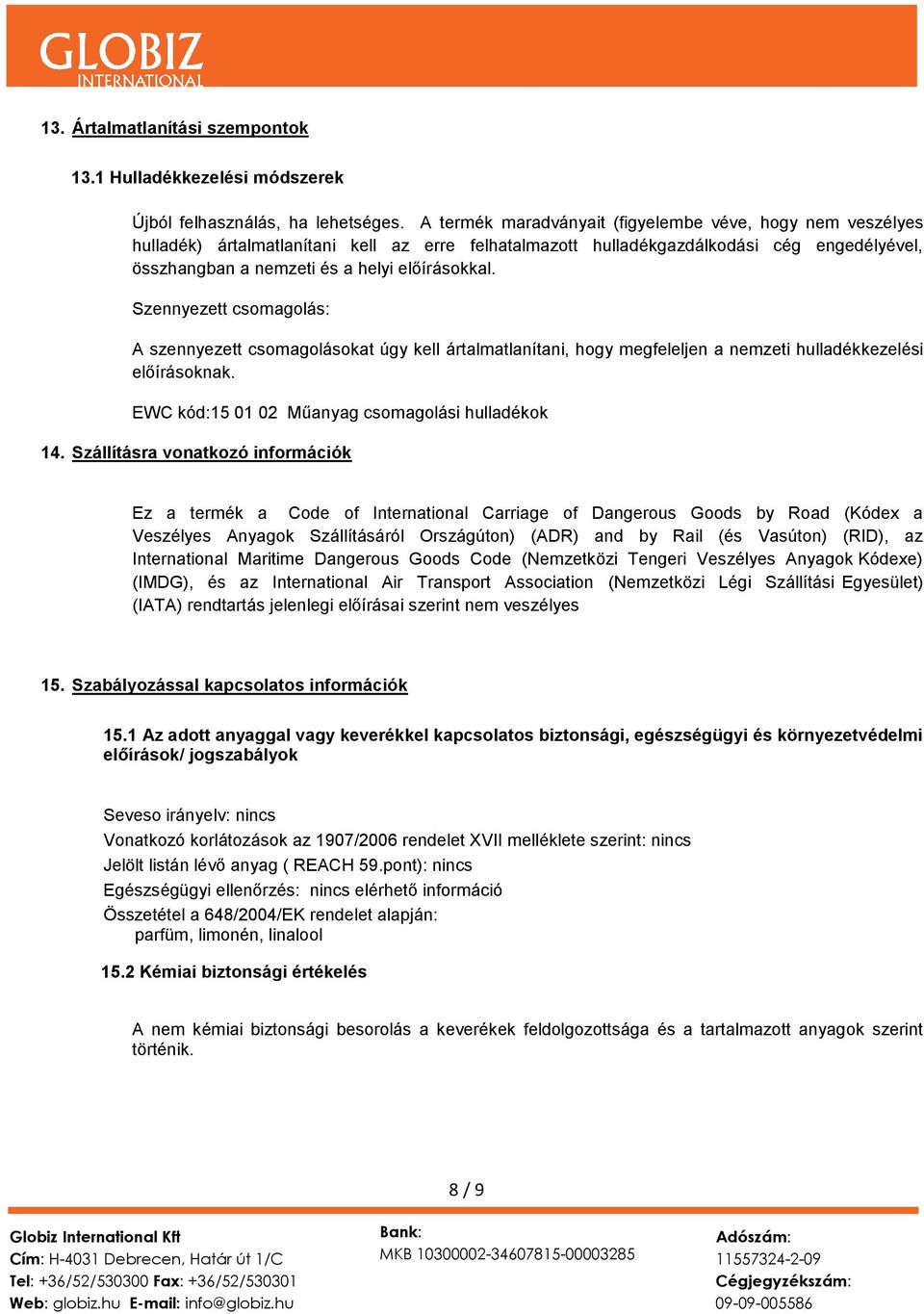 GLOBIZ
INTERNATIONAL

13. Ártalmatlanítási szempontok

13.1 Hulladékkezelési módszerek

Újból felhasználás, ha lehetséges. A termék maradványait (figyelembe véve, hogy nem veszélyes hulladék) ártalmatlanítani kell az erre felhatalmazott hulladékgazdálkodási cég engedélyével, összhangban a nemzeti és a helyi előírásokkal.

Szennyezett csomagolás:

A szennyezett csomagolásokat úgy kell ártalmatlanítani, hogy megfeleljen a nemzeti hulladékkezelési előírásoknak.

EWC kód:15 01 02 Műanyag csomagolási hulladékok

14. Szállításra vonatkozó információk

Ez a termék a Code of International Carriage of Dangerous Goods by Road (Kódex a Veszélyes Anyagok Szállításáról Országúton) (ADR) and by Rail (és Vasúton) (RID), az International Maritime Dangerous Goods Code (Nemzetközi Tengeri Veszélyes Anyagok Kódexe) (IMDG), és az International Air Transport Association (Nemzetközi Légi Szállítási Egyesület) (IATA) rendtartás jelenlegi előírásai szerint nem veszélyes

15. Szabályozással kapcsolatos információk

15.1 Az adott anyaggal vagy keverékkel kapcsolatos biztonsági, egészségügyi és környezetvédelmi előírások/ jogszabályok

Seveso irányelv: nincs
Vonatkozó korlátozások az 1907/2006 rendelet XVII melléklete szerint: nincs
Jelölt listán lévő anyag ( REACH 59.pont): nincs
Egészségügyi ellenőrzés: nincs elérhető információ
Összetétel a 648/2004/EK rendelet alapján:
parfüm, limonén, linalool

15.2 Kémiai biztonsági értékelés

A nem kémiai biztonsági besorolás a keverékek feldolgozottsága és a tartalmazott anyagok szerint történik.

8 / 9

Globiz International Kft
Cím: H-4031 Debrecen, Határ út 1/C
Tel: +36/52/530300 Fax: +36/52/530301
Web: globiz.hu E-mail: info@globiz.hu

Bank:
MKB 10300002-34607815-00003285

Adószám:
11557324-2-09
Cégjegyzékszám:
09-09-005586